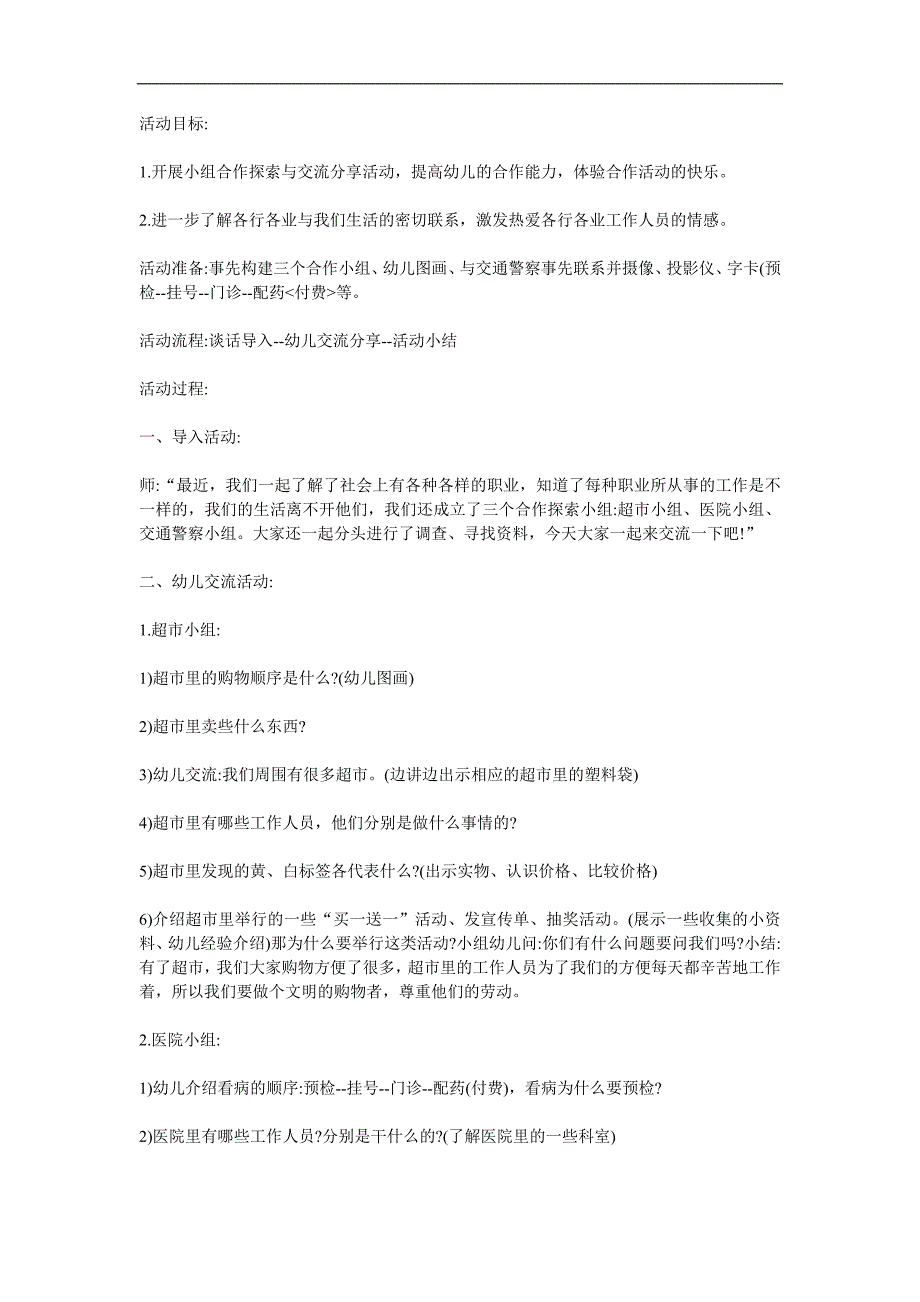 活动目标:

1.开展小组合作探索与交流分享活动，提高幼儿的合作能力，体验合作活动的快乐。

2.进一步了解各行各业与我们生活的密切联系，激发热爱各行各业工作人员的情感。

活动准备:事先构建三个合作小组、幼儿图画、与交通警察事先联系并摄像、投影仪、字卡(预检--挂号--门诊--配药<付费>等。

活动流程:谈话导入--幼儿交流分享--活动小结

活动过程:

一、导入活动:

师:“最近，我们一起了解了社会上有各种各样的职业，知道了每种职业所从事的工作是不一样的，我们的生活离不开他们，我们还成立了三个合作探索小组:超市小组、医院小组、交通警察小组。大家还一起分头进行了调查、寻找资料，今天大家一起来交流一下吧!”

二、幼儿交流活动:

1.超市小组:

1)超市里的购物顺序是什么?(幼儿图画)

2)超市里卖些什么东西?

3)幼儿交流:我们周围有很多超市。(边讲边出示相应的超市里的塑料袋)

4)超市里有哪些工作人员，他们分别是做什么事情的?

5)超市里发现的黄、白标签各代表什么?(出示实物、认识价格、比较价格)

6)介绍超市里举行的一些“买一送一”活动、发宣传单、抽奖活动。(展示一些收集的小资料、幼儿经验介绍)那为什么要举行这类活动?小组幼儿问:你们有什么问题要问我们吗?小结:有了超市，我们大家购物方便了很多，超市里的工作人员为了我们的方便每天都辛苦地工作着，所以我们要做个文明的购物者，尊重他们的劳动。

2.医院小组:

1)幼儿介绍看病的顺序:预检--挂号--门诊--配药(付费)，看病为什么要预检?

2)医院里有哪些工作人员?分别是干什么的?(了解医院里的一些科室)